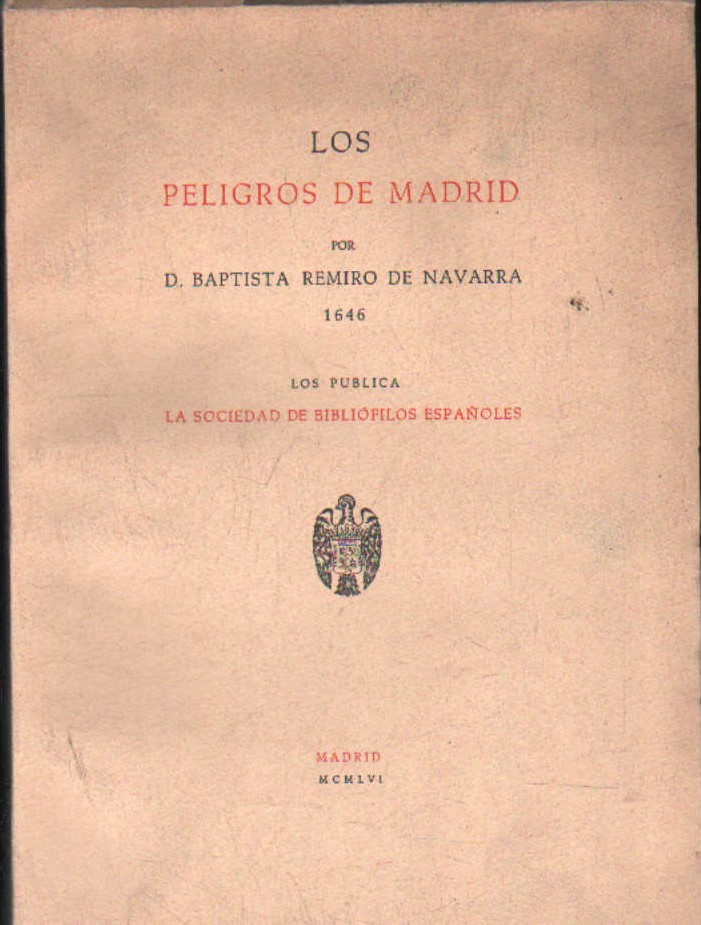 LOS
PELIGROS DE MADRID
POR
D. BAPTISTA REMIRO DE NAVARRA
1646

LOS PUBLICA
LA SOCIEDAD DE BIBLIÓFILOS ESPAÑOLES

MADRID
MCMLVI